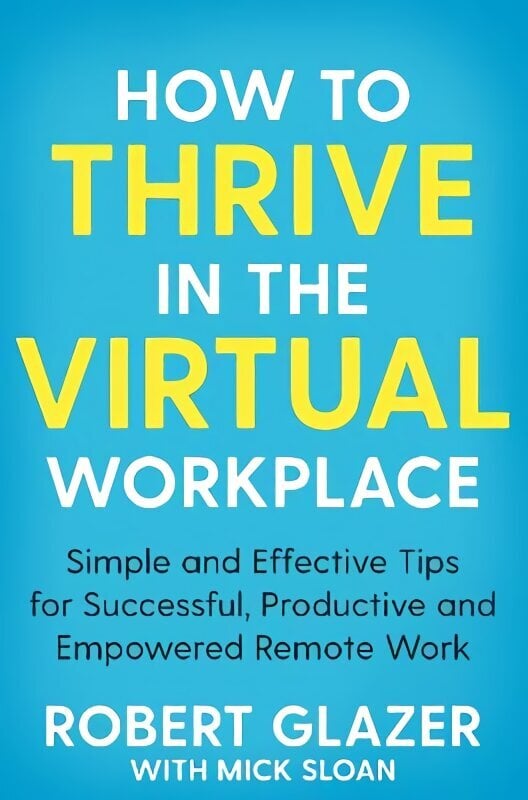 HOW TO
THRIVE
IN THE
VIRTUAL
WORKPLACE

Simple and Effective Tips for Successful, Productive and Empowered Remote Work

ROBERT GLAZER
WITH MICK SLOAN